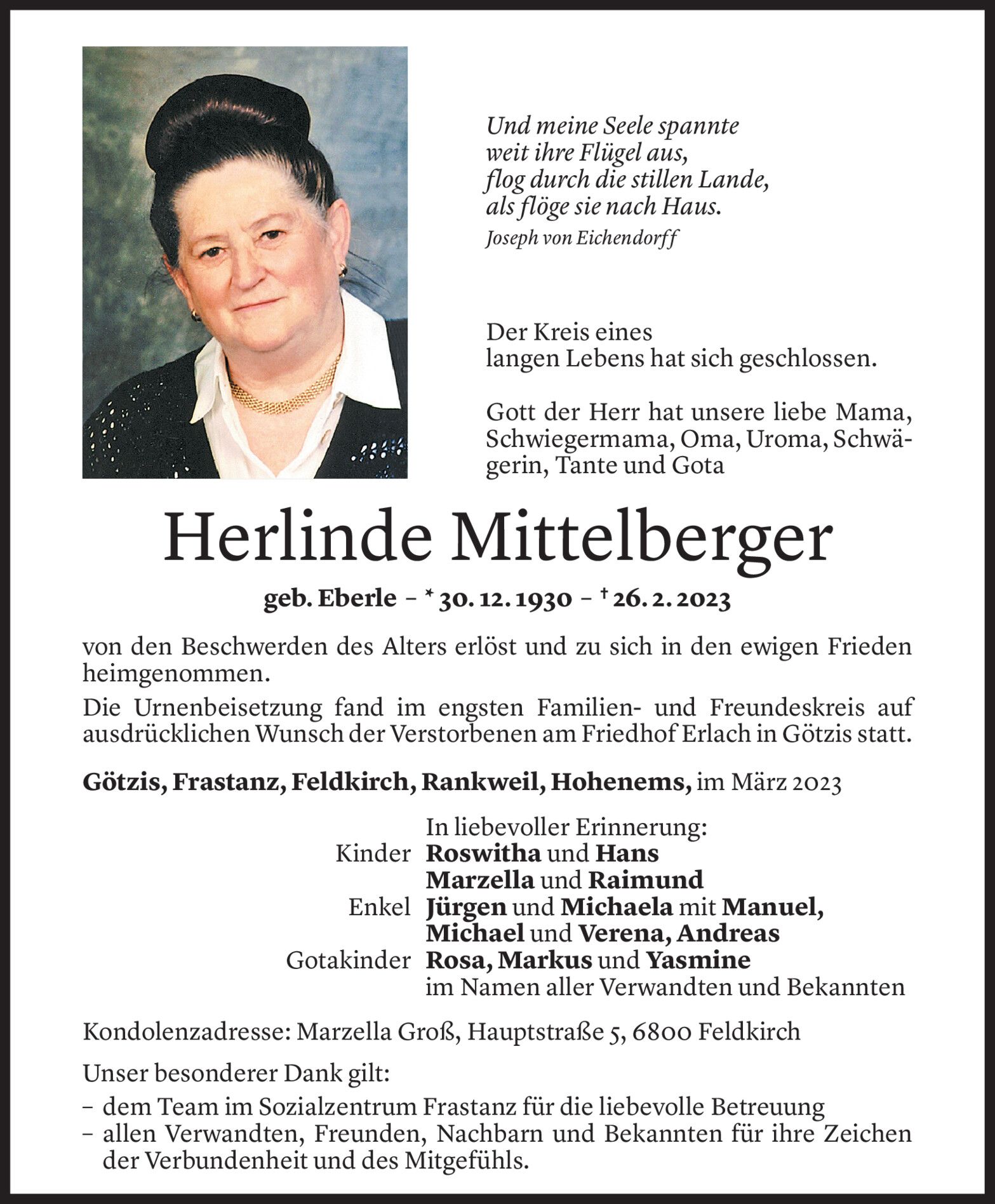 Und meine Seele spannte
weit ihre Flügel aus,
flog durch die stillen Lande,
als flöge sie nach Haus.
Joseph von Eichendorff

Der Kreis eines
langen Lebens hat sich geschlossen.

Gott der Herr hat unsere liebe Mama, Schwiegermama, Oma, Uroma, Schwägerin, Tante und Gota

Herlinde Mittelberger

geb. Eberle – * 30. 12. 1930 – † 26. 2. 2023

von den Beschwerden des Alters erlöst und zu sich in den ewigen Frieden heimgenommen.

Die Urnenbeisetzung fand im engsten Familien- und Freundeskreis auf ausdrücklichen Wunsch der Verstorbenen am Friedhof Erlach in Götzis statt.

Götzis, Frastanz, Feldkirch, Rankweil, Hohenems, im März 2023

In liebevoller Erinnerung:
Kinder Roswitha und Hans
Marzella und Raimund
Enkel Jürgen und Michaela mit Manuel,
Michael und Verena, Andreas
Gotakinder Rosa, Markus und Yasmine
im Namen aller Verwandten und Bekannten

Kondolenzadresse: Marzella Groß, Hauptstraße 5, 6800 Feldkirch

Unser besonderer Dank gilt:
– dem Team im Sozialzentrum Frastanz für die liebevolle Betreuung
– allen Verwandten, Freunden, Nachbarn und Bekannten für ihre Zeichen der Verbundenheit und des Mitgefühls.